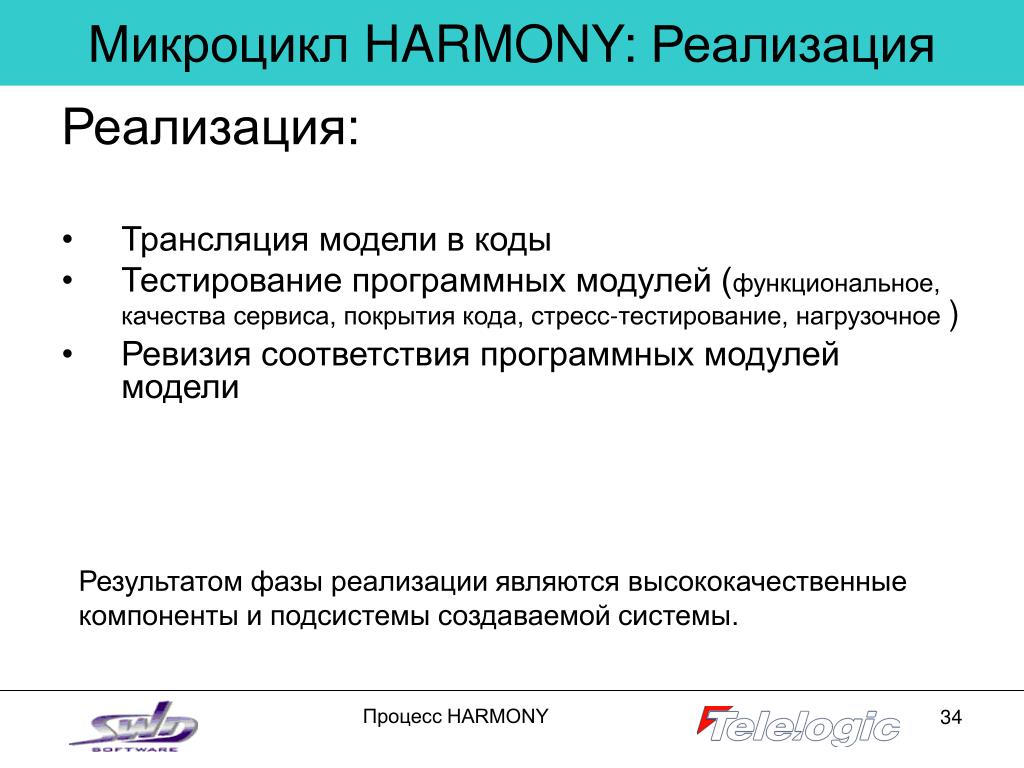 Микроцикл HARMONY: Реализация

Реализация:

• Трансляция модели в коды
• Тестирование программных модулей (функциональное, качества сервиса, покрытия кода, стресс-тестирование, нагрузочное )
• Ревизия соответствия программных модулей модели

Результатом фазы реализации являются высококачественные компоненты и подсистемы создаваемой системы.

SWD SOFTWARE

Процесс HARMONY

Telelogic

34